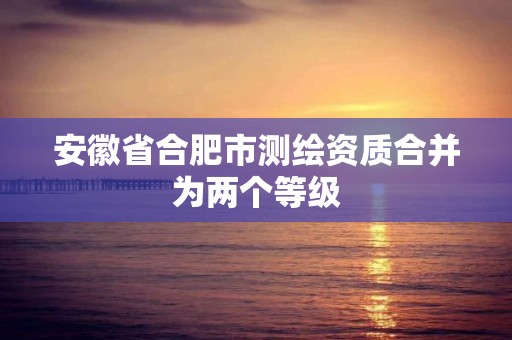 安徽省合肥市测绘资质合并为两个等级